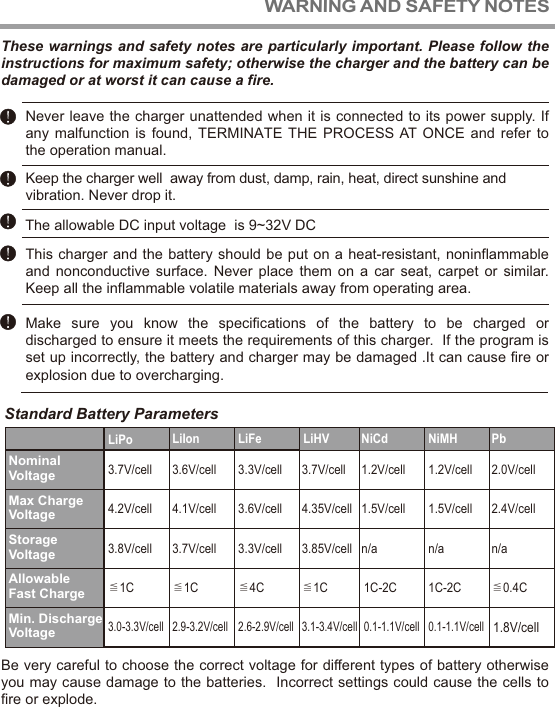 WARNING AND SAFETY NOTES

These warnings and safety notes are particularly important. Please follow the instructions for maximum safety; otherwise the charger and the battery can be damaged or at worst it can cause a fire.

Never leave the charger unattended when it is connected to its power supply. If any malfunction is found, TERMINATE THE PROCESS AT ONCE and refer to the operation manual.

Keep the charger well away from dust, damp, rain, heat, direct sunshine and vibration. Never drop it.

The allowable DC input voltage is 9~32V DC

This charger and the battery should be put on a heat-resistant, noninflammable and nonconductive surface. Never place them on a car seat, carpet or similar. Keep all the inflammable volatile materials away from operating area.

Make sure you know the specifications of the battery to be charged or discharged to ensure it meets the requirements of this charger. If the program is set up incorrectly, the battery and charger may be damaged .It can cause fire or explosion due to overcharging.

Standard Battery Parameters

| | LiPo | LiIon | LiFe | LiHV | NiCd | NiMH | Pb |
|---|---|---|---|---|---|---|---|
| Nominal Voltage | 3.7V/cell | 3.6V/cell | 3.3V/cell | 3.7V/cell | 1.2V/cell | 1.2V/cell | 2.0V/cell |
| Max Charge Voltage | 4.2V/cell | 4.1V/cell | 3.6V/cell | 4.35V/cell | 1.5V/cell | 1.5V/cell | 2.4V/cell |
| Storage Voltage | 3.8V/cell | 3.7V/cell | 3.3V/cell | 3.85V/cell | n/a | n/a | n/a |
| Allowable Fast Charge | ≦1C | ≦1C | ≦4C | ≦1C | 1C-2C | 1C-2C | ≦0.4C |
| Min. Discharge Voltage | 3.0-3.3V/cell | 2.9-3.2V/cell | 2.6-2.9V/cell | 3.1-3.4V/cell | 0.1-1.1V/cell | 0.1-1.1V/cell | 1.8V/cell |

Be very careful to choose the correct voltage for different types of battery otherwise you may cause damage to the batteries. Incorrect settings could cause the cells to fire or explode.